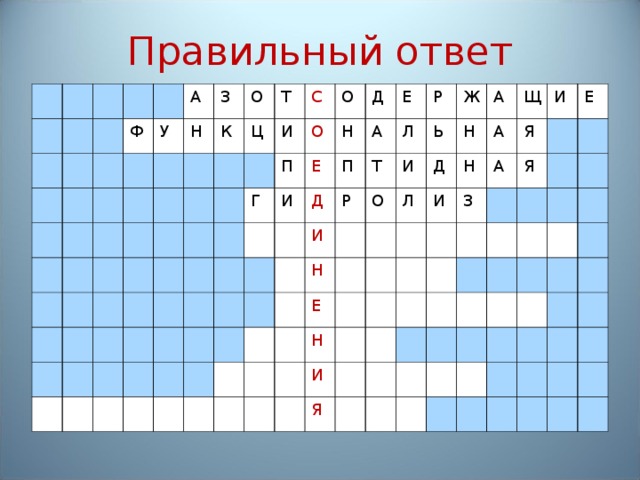 Правильный ответ

|  |  |  |  |  | А | З | О | Т | С | О | Д | Е | Р | Ж | А | Щ | И | Е |
|---|---|---|---|---|---|---|---|---|---|---|---|---|---|---|---|---|---|---|
|  |  |  | Ф | У | Н | К | Ц | И | О | Н | А | Л | Ь | Н | А | Я |  |  |
|  |  |  |  |  |  |  |  | П | Е | П | Т | И | Д | Н | А | Я |  |  |
|  |  |  |  |  |  |  | Г | И | Д | Р | О | Л | И | З |  |  |  |  |
|  |  |  |  |  |  |  |  |  | И |  |  |  |  |  |  |  |  |  |
|  |  |  |  |  |  |  |  |  | Н |  |  |  |  |  |  |  |  |  |
|  |  |  |  |  |  |  |  |  | Е |  |  |  |  |  |  |  |  |  |
|  |  |  |  |  |  |  |  |  | Н |  |  |  |  |  |  |  |  |  |
|  |  |  |  |  |  |  |  |  | И |  |  |  |  |  |  |  |  |  |
|  |  |  |  |  |  |  |  |  | Я |  |  |  |  |  |  |  |  |  |